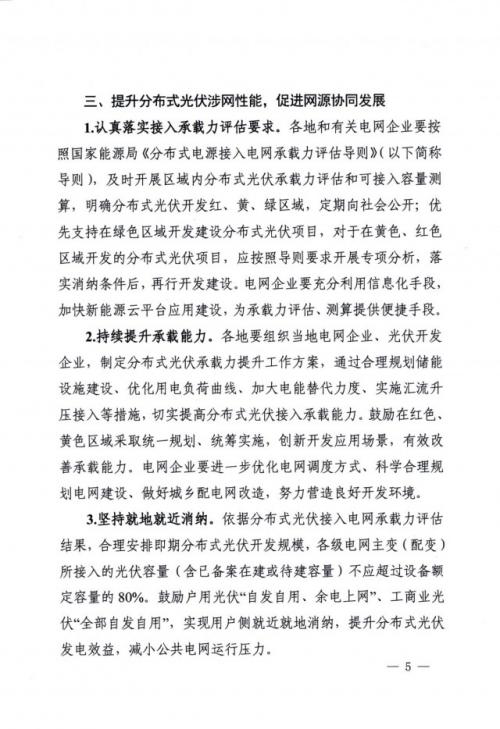 三、提升分布式光伏涉网性能，促进网源协同发展

1.认真落实接入承载力评估要求。各地和有关电网企业要按照国家能源局《分布式电源接入电网承载力评估导则》（以下简称导则），及时开展区域内分布式光伏承载力评估和可接入容量测算，明确分布式光伏开发红、黄、绿区域，定期向社会公开；优先支持在绿色区域开发建设分布式光伏项目，对于在黄色、红色区域开发的分布式光伏项目，应按照导则要求开展专项分析，落实消纳条件后，再行开发建设。电网企业要充分利用信息化手段，加快新能源云平台应用建设，为承载力评估、测算提供便捷手段。

2.持续提升承载能力。各地要组织当地电网企业、光伏开发企业，制定分布式光伏承载力提升工作方案，通过合理规划储能设施建设、优化用电负荷曲线、加大电能替代力度、实施汇流升压接入等措施，切实提高分布式光伏接入承载能力。鼓励在红色、黄色区域采取统一规划、统筹实施，创新开发应用场景，有效改善承载能力。电网企业要进一步优化电网调度方式、科学合理规划电网建设、做好城乡配电网改造，努力营造良好开发环境。

3.坚持就地就近消纳。依据分布式光伏接入电网承载力评估结果，合理安排即期分布式光伏开发规模，各级电网主变（配变）所接入的光伏容量（含已备案在建或待建容量）不应超过设备额定容量的80%。鼓励户用光伏“自发自用、余电上网”、工商业光伏“全部自发自用”，实现用户侧就近就地消纳，提升分布式光伏发电效益，减小公共电网运行压力。

— 5 —